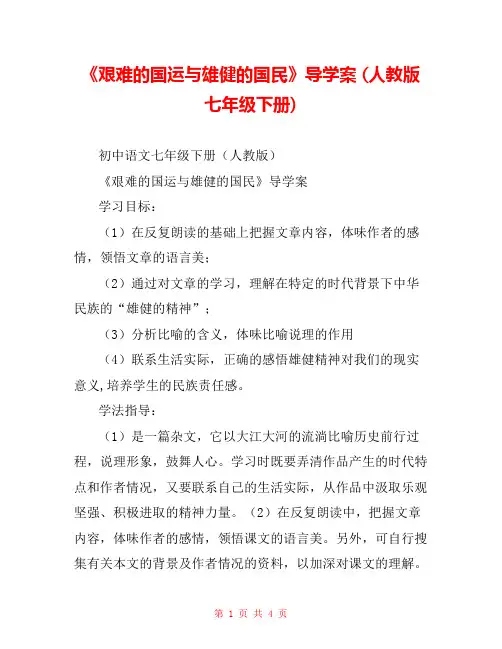 《艰难的国运与雄健的国民》导学案（人教版七年级下册）

初中语文七年级下册（人教版）

《艰难的国运与雄健的国民》导学案

学习目标：

（1）在反复朗读的基础上把握文章内容，体味作者的感情，领悟文章的语言美；

（2）通过对文章的学习，理解在特定的时代背景下中华民族的“雄健的精神”；

（3）分析比喻的含义，体味比喻说理的作用

（4）联系生活实际，正确的感悟雄健精神对我们的现实意义,培养学生的民族责任感。

学法指导：

（1）是一篇杂文，它以大江大河的流淌比喻历史前行过程，说理形象，鼓舞人心。学习时既要弄清作品产生的时代特点和作者情况，又要联系自己的生活实际，从作品中汲取乐观坚强、积极进取的精神力量。（2）在反复朗读中，把握文章内容，体味作者的感情，领悟课文的语言美。另外，可自行搜集有关本文的背景及作者情况的资料，以加深对课文的理解。

第 1 页 共 4 页